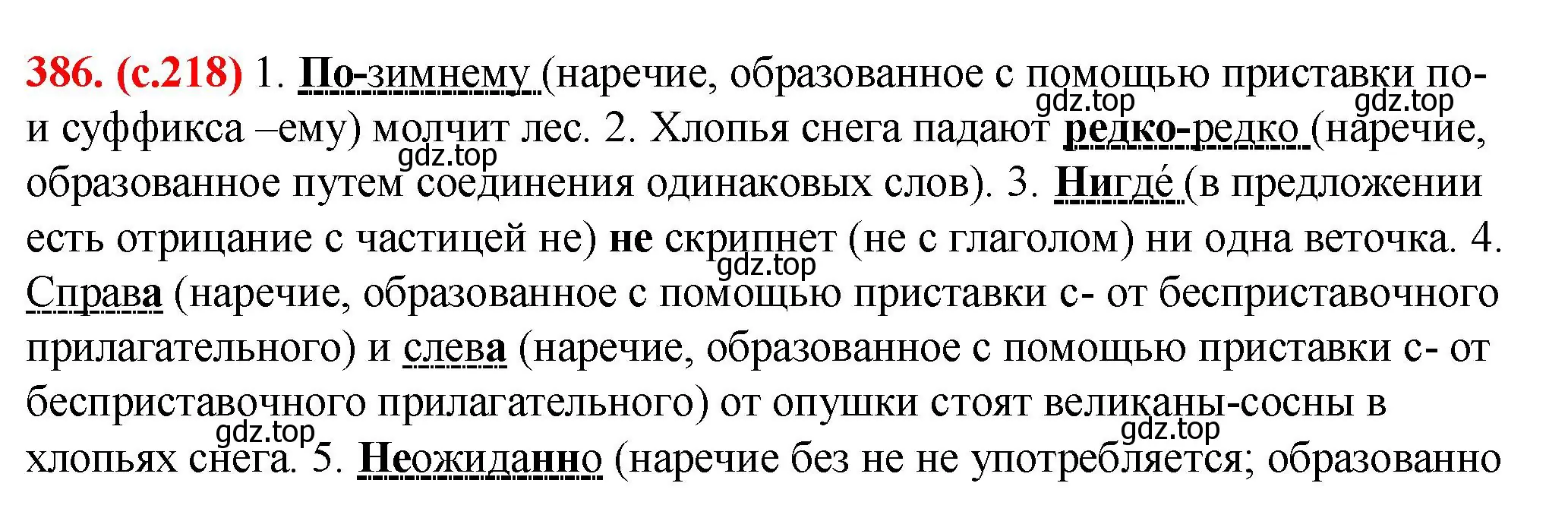 386. (с.218) 1. По-зимнему (наречие, образованное с помощью приставки по- и суффикса –ему) молчит лес. 2. Хлопья снега падают редко-редко (наречие, образованное путем соединения одинаковых слов). 3. Нигде́ (в предложении есть отрицание с частицей не) не скрипнет (не с глаголом) ни одна веточка. 4. Справа (наречие, образованное с помощью приставки с- от бесприставочного прилагательного) и слева (наречие, образованное с помощью приставки с- от бесприставочного прилагательного) от опушки стоят великаны-сосны в хлопьях снега. 5. Неожиданно (наречие без не не употребляется; образованно

gdz.top gdz.top gdz.top gdz.top gdz.top gdz.top